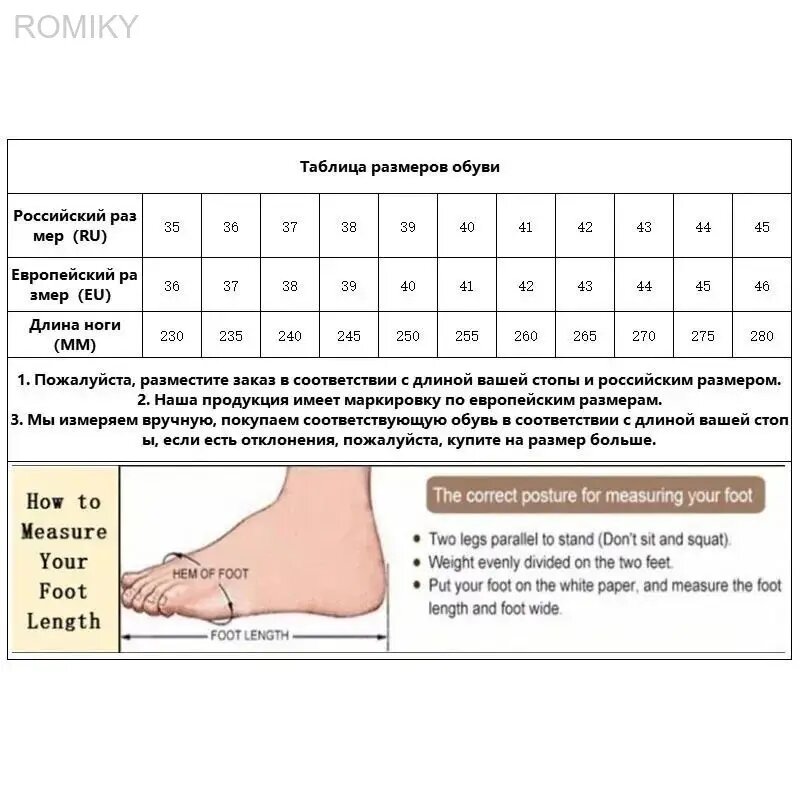 ROMIKY

Таблица размеров обуви

| Российский размер (RU) | 35 | 36 | 37 | 38 | 39 | 40 | 41 | 42 | 43 | 44 | 45 |
|---|---|---|---|---|---|---|---|---|---|---|---|
| Европейский размер (EU) | 36 | 37 | 38 | 39 | 40 | 41 | 42 | 43 | 44 | 45 | 46 |
| Длина ноги (MM) | 230 | 235 | 240 | 245 | 250 | 255 | 260 | 265 | 270 | 275 | 280 |

1. Пожалуйста, разместите заказ в соответствии с длиной вашей стопы и российским размером.
2. Наша продукция имеет маркировку по европейским размерам.
3. Мы измеряем вручную, покупаем соответствующую обувь в соответствии с длиной вашей стопы, если есть отклонения, пожалуйста, купите на размер больше.

How to Measure Your Foot Length

HEM OF FOOT

FOOT LENGTH

The correct posture for measuring your foot

• Two legs parallel to stand (Don't sit and squat).
• Weight evenly divided on the two feet.
• Put your foot on the white paper, and measure the foot length and foot wide.